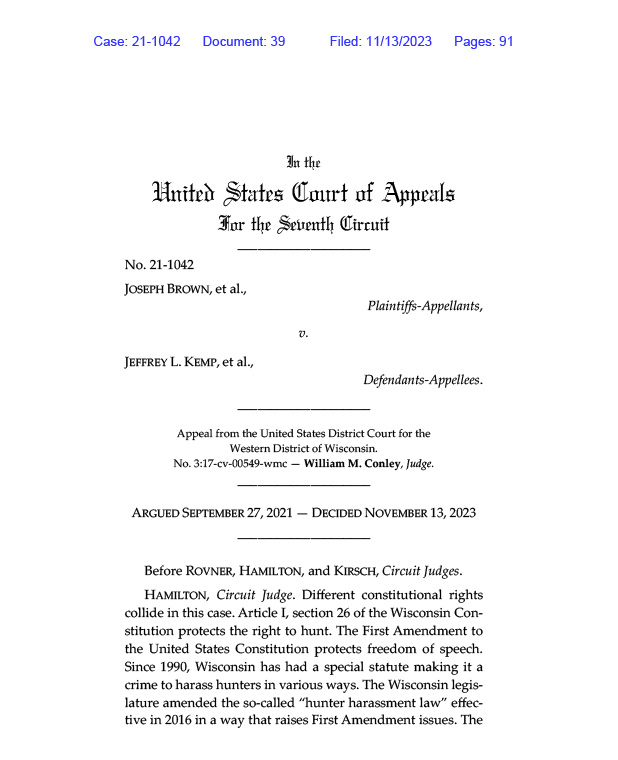 Case: 21-1042 Document: 39 Filed: 11/13/2023 Pages: 91

In the
United States Court of Appeals
For the Seventh Circuit

No. 21-1042
JOSEPH BROWN, et al.,
Plaintiffs-Appellants,
v.
JEFFREY L. KEMP, et al.,
Defendants-Appellees.

Appeal from the United States District Court for the Western District of Wisconsin.
No. 3:17-cv-00549-wmc — William M. Conley, Judge.

ARGUED SEPTEMBER 27, 2021 — DECIDED NOVEMBER 13, 2023

Before ROVNER, HAMILTON, and KIRSCH, Circuit Judges.

HAMILTON, Circuit Judge. Different constitutional rights collide in this case. Article I, section 26 of the Wisconsin Constitution protects the right to hunt. The First Amendment to the United States Constitution protects freedom of speech. Since 1990, Wisconsin has had a special statute making it a crime to harass hunters in various ways. The Wisconsin legislature amended the so-called "hunter harassment law" effective in 2016 in a way that raises First Amendment issues. The